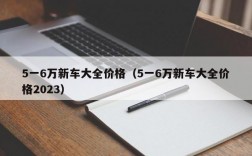 5一6万新车大全价格（5一6万新车大全价格2023）